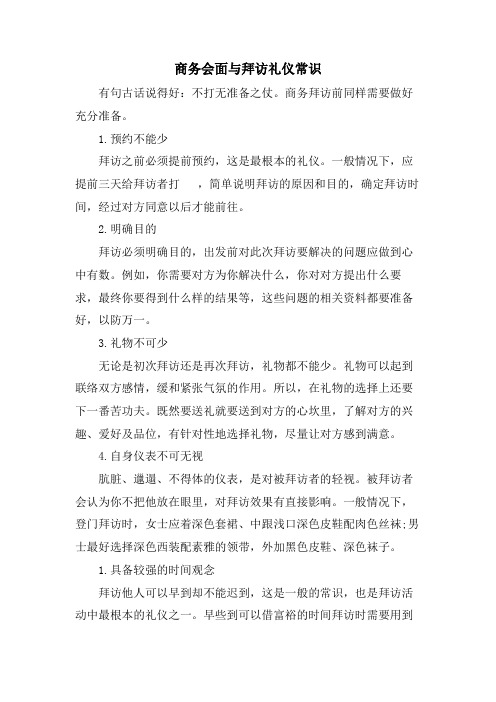 商务会面与拜访礼仪常识

有句古话说得好：不打无准备之仗。商务拜访前同样需要做好充分准备。

1.预约不能少

拜访之前必须提前预约，这是最根本的礼仪。一般情况下，应提前三天给拜访者打　，简单说明拜访的原因和目的，确定拜访时间，经过对方同意以后才能前往。

2.明确目的

拜访必须明确目的，出发前对此次拜访要解决的问题应做到心中有数。例如，你需要对方为你解决什么，你对对方提出什么要求，最终你要得到什么样的结果等，这些问题的相关资料都要准备好，以防万一。

3.礼物不可少

无论是初次拜访还是再次拜访，礼物都不能少。礼物可以起到联络双方感情，缓和紧张气氛的作用。所以，在礼物的选择上还要下一番苦功夫。既然要送礼就要送到对方的心坎里，了解对方的兴趣、爱好及品位，有针对性地选择礼物，尽量让对方感到满意。

4.自身仪表不可无视

肮脏、邋遢、不得体的仪表，是对被拜访者的轻视。被拜访者会认为你不把他放在眼里，对拜访效果有直接影响。一般情况下，登门拜访时，女士应着深色套裙、中跟浅口深色皮鞋配肉色丝袜；男士最好选择深色西装配素雅的领带，外加黑色皮鞋、深色袜子。

1.具备较强的时间观念

拜访他人可以早到却不能迟到，这是一般的常识，也是拜访活动中最根本的礼仪之一。早些到可以借富裕的时间拜访时需要用到